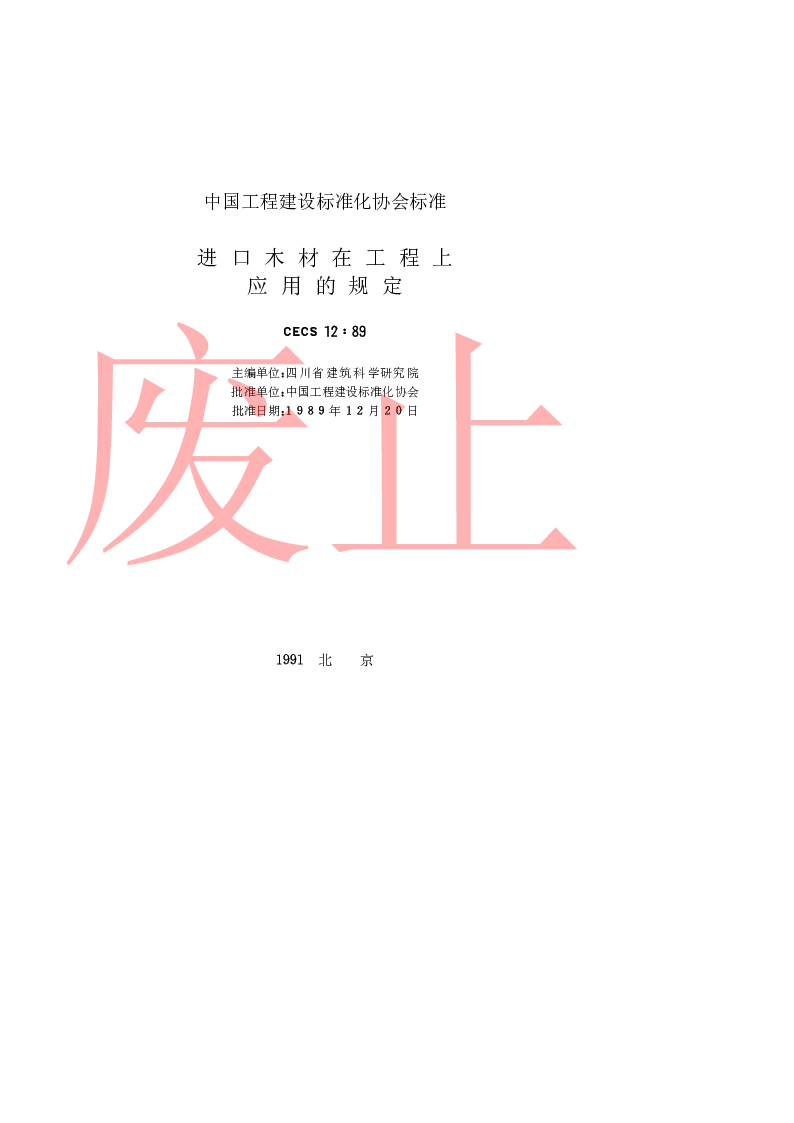 中国工程建设标准化协会标准

进口木材在工程上应用的规定

CECS 12：89

主编单位：四川省建筑科学研究院
批准单位：中国工程建设标准化协会
批准日期：1989年12月20日

废止

1991 北 京